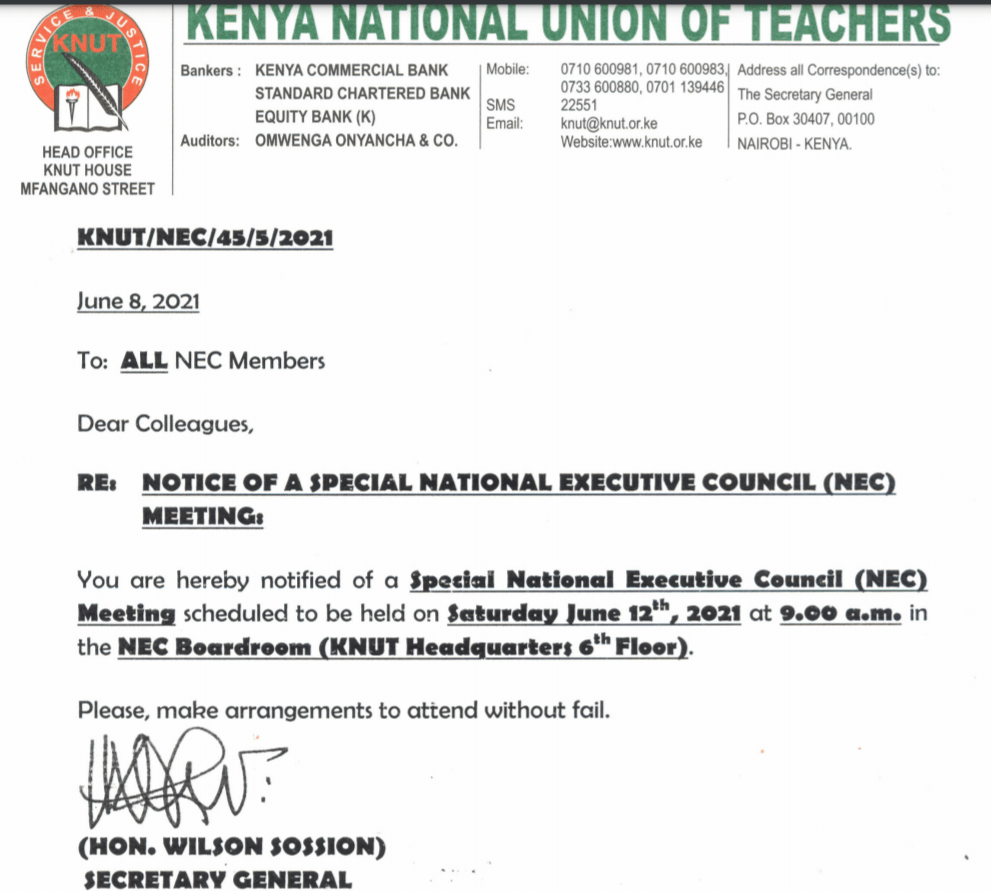 SERVICE & JUSTICE
KNUT

HEAD OFFICE
KNUT HOUSE
MFANGANO STREET

KENYA NATIONAL UNION OF TEACHERS

Bankers : KENYA COMMERCIAL BANK
STANDARD CHARTERED BANK
EQUITY BANK (K)
Auditors: OMWENGA ONYANCHA & CO.

Mobile: 0710 600981, 0710 600983, 0733 600880, 0701 139446
SMS 22551
Email: knut@knut.or.ke
Website:www.knut.or.ke

Address all Correspondence(s) to:
The Secretary General
P.O. Box 30407, 00100
NAIROBI - KENYA.

KNUT/NEC/45/5/2021

June 8, 2021

To: ALL NEC Members

Dear Colleagues,

RE: NOTICE OF A SPECIAL NATIONAL EXECUTIVE COUNCIL (NEC) MEETING:

You are hereby notified of a Special National Executive Council (NEC) Meeting scheduled to be held on Saturday June 12$^{th}$, 2021 at 9.00 a.m. in the NEC Boardroom (KNUT Headquarters 6$^{th}$ Floor).

Please, make arrangements to attend without fail.

(HON. WILSON SOSSION)
SECRETARY GENERAL